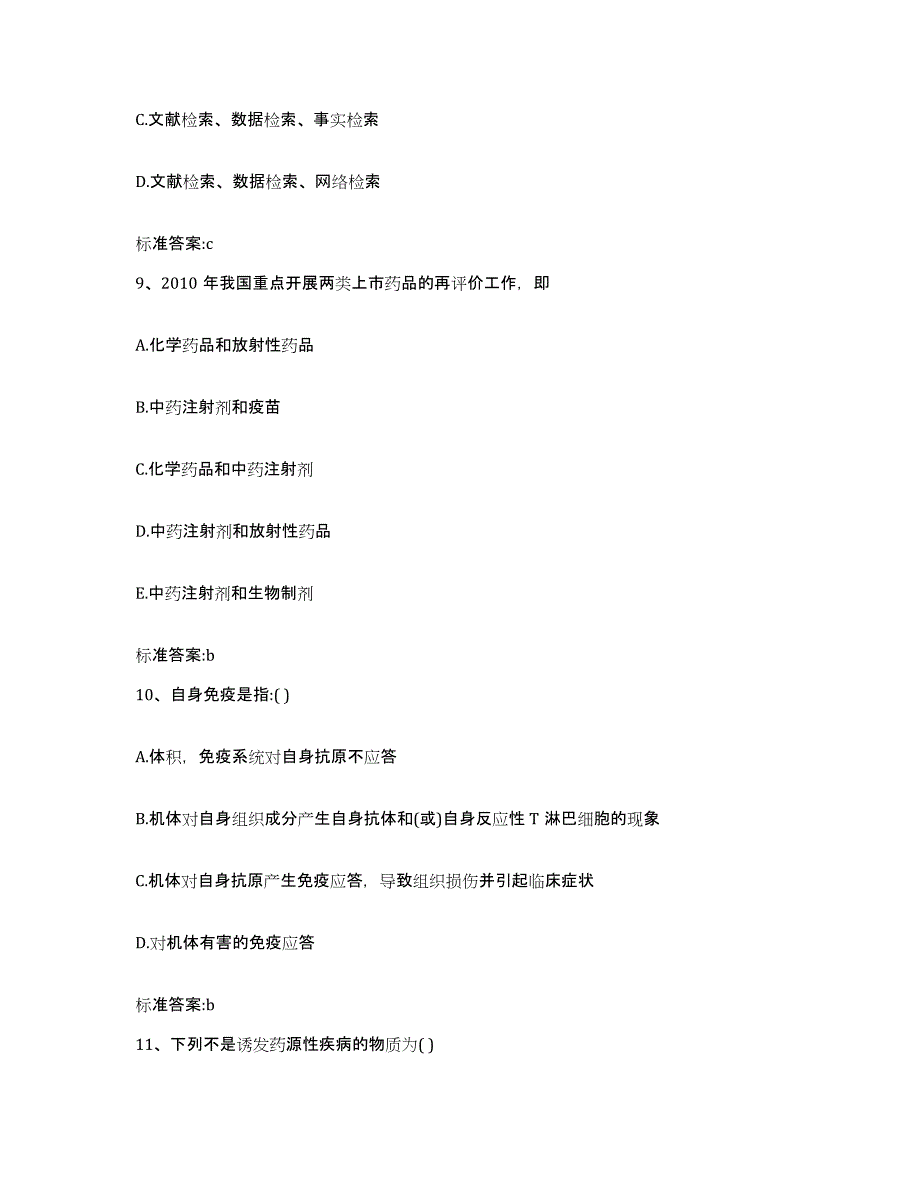 C.文献检索、数据检索、事实检索

D.文献检索、数据检索、网络检索

标准答案:c

9、2010 年我国重点开展两类上市药品的再评价工作，即

A.化学药品和放射性药品

B.中药注射剂和疫苗

C.化学药品和中药注射剂

D.中药注射剂和放射性药品

E.中药注射剂和生物制剂

标准答案:b

10、自身免疫是指:( )

A.体积，免疫系统对自身抗原不应答

B.机体对自身组织成分产生自身抗体和(或)自身反应性 T 淋巴细胞的现象

C.机体对自身抗原产生免疫应答，导致组织损伤并引起临床症状

D.对机体有害的免疫应答

标准答案:b

11、下列不是诱发药源性疾病的物质为( )